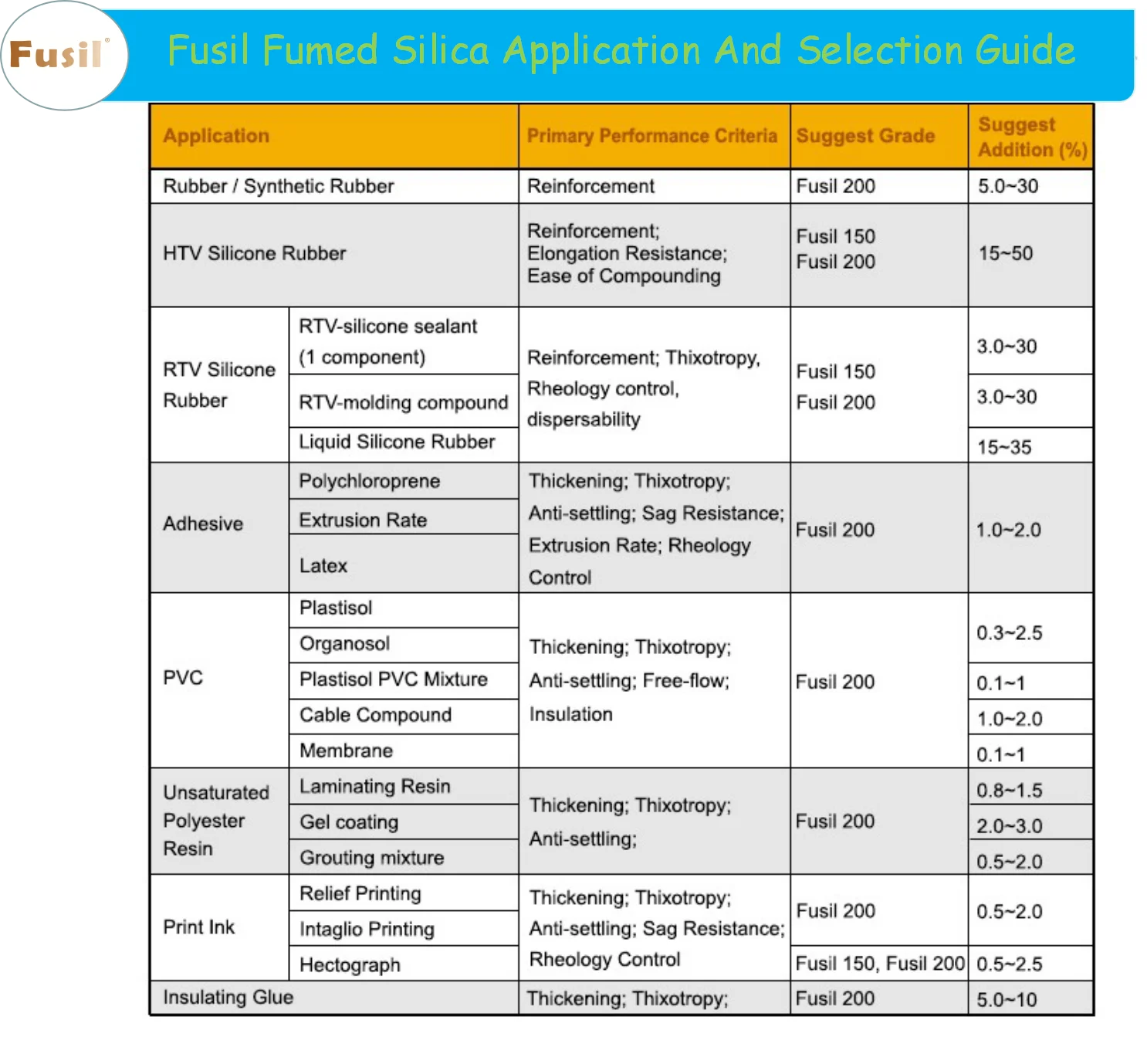 Fusil®

Fusil Fumed Silica Application And Selection Guide

| Application | | Primary Performance Criteria | Suggest Grade | Suggest Addition (%) |
|---|---|---|---|---|
| Rubber / Synthetic Rubber | | Reinforcement | Fusil 200 | 5.0~30 |
| HTV Silicone Rubber | | Reinforcement; Elongation Resistance; Ease of Compounding | Fusil 150 Fusil 200 | 15~50 |
| RTV Silicone Rubber | RTV-silicone sealant (1 component) | Reinforcement; Thixotropy, Rheology control, dispersability | Fusil 150 Fusil 200 | 3.0~30 |
| | RTV-molding compound | | | 3.0~30 |
| | Liquid Silicone Rubber | | | 15~35 |
| Adhesive | Polychloroprene | Thickening; Thixotropy; Anti-settling; Sag Resistance; Extrusion Rate; Rheology Control | Fusil 200 | 1.0~2.0 |
| | Extrusion Rate | | | |
| | Latex | | | |
| PVC | Plastisol | Thickening; Thixotropy; Anti-settling; Free-flow; Insulation | Fusil 200 | 0.3~2.5 |
| | Organosol | | | |
| | Plastisol PVC Mixture | | | 0.1~1 |
| | Cable Compound | | | 1.0~2.0 |
| | Membrane | | | 0.1~1 |
| Unsaturated Polyester Resin | Laminating Resin | Thickening; Thixotropy; Anti-settling; | Fusil 200 | 0.8~1.5 |
| | Gel coating | | | 2.0~3.0 |
| | Grouting mixture | | | 0.5~2.0 |
| Print Ink | Relief Printing | Thickening; Thixotropy; Anti-settling; Sag Resistance; Rheology Control | Fusil 200 | 0.5~2.0 |
| | Intaglio Printing | | | |
| | Hectograph | | Fusil 150, Fusil 200 | 0.5~2.5 |
| Insulating Glue | | Thickening; Thixotropy; | Fusil 200 | 5.0~10 |